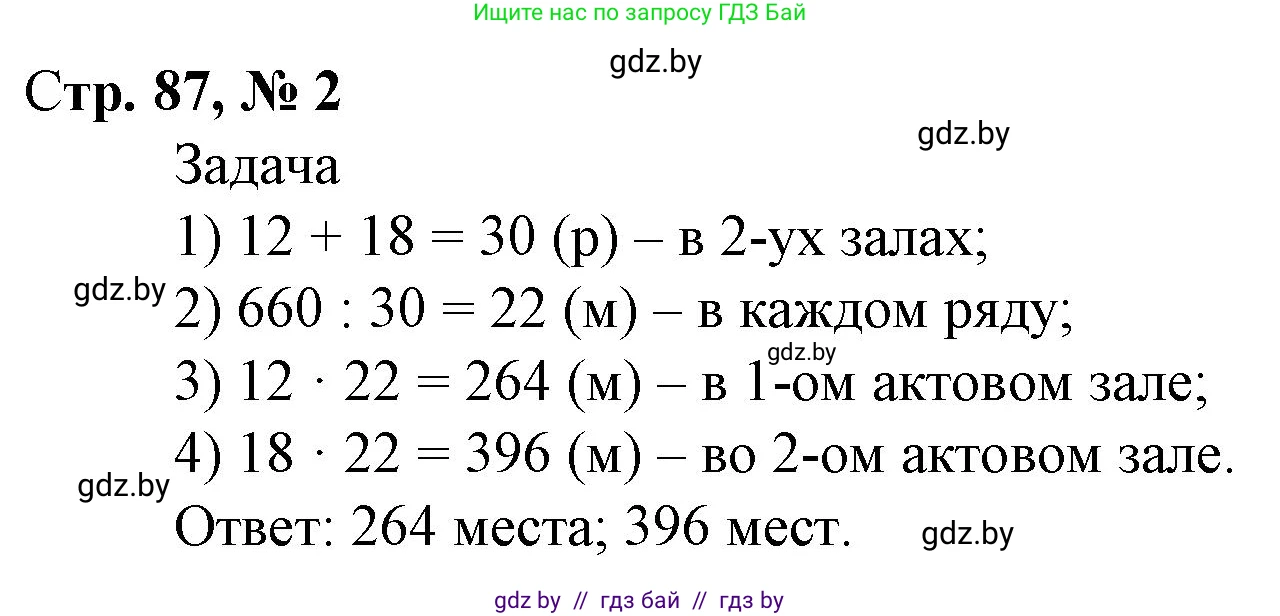 Ищите нас по запросу ГДЗ Бай

gdz.by

Стр. 87, № 2

gdz.by

Задача

1) $12 + 18 = 30$ (р) – в 2-ух залах;

gdz.by

2) $660 : 30 = 22$ (м) – в каждом ряду;

gdz.by

3) $12 \cdot 22 = 264$ (м) – в 1-ом актовом зале;

4) $18 \cdot 22 = 396$ (м) – во 2-ом актовом зале.

gdz.by

Ответ: 264 места; 396 мест.

gdz.by

gdz by // гдз бай // гдз by